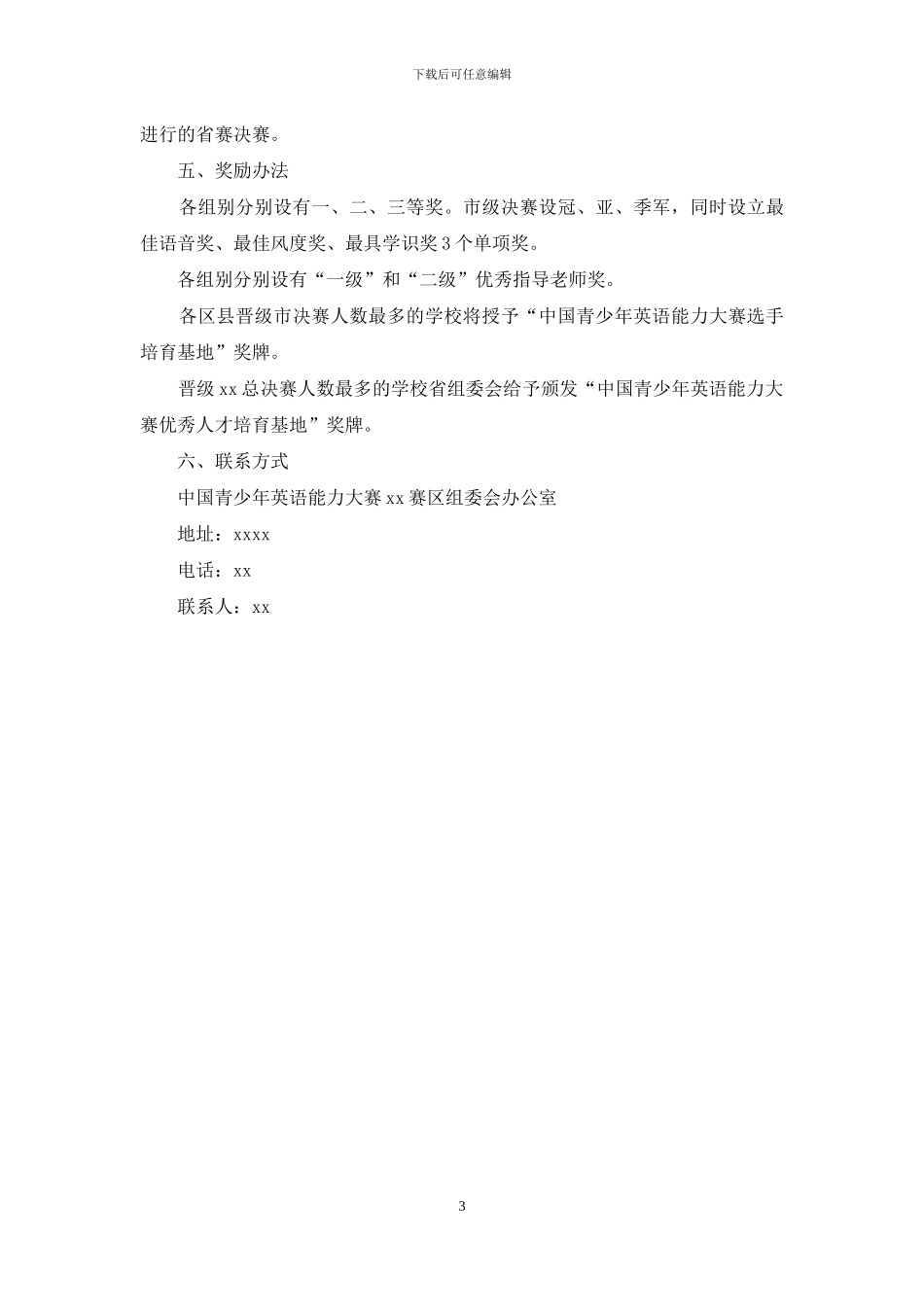 下载后可任意编辑

进行的省赛决赛。

五、奖励办法

各组别分别设有一、二、三等奖。市级决赛设冠、亚、季军，同时设立最佳语音奖、最佳风度奖、最具学识奖 3 个单项奖。

各组别分别设有“一级”和“二级”优秀指导老师奖。

各区县晋级市决赛人数最多的学校将授予“中国青少年英语能力大赛选手培育基地”奖牌。

晋级 xx 总决赛人数最多的学校省组委会给予颁发“中国青少年英语能力大赛优秀人才培育基地”奖牌。

六、联系方式

中国青少年英语能力大赛 xx 赛区组委会办公室

地址：xxxx

电话：xx

联系人：xx

3